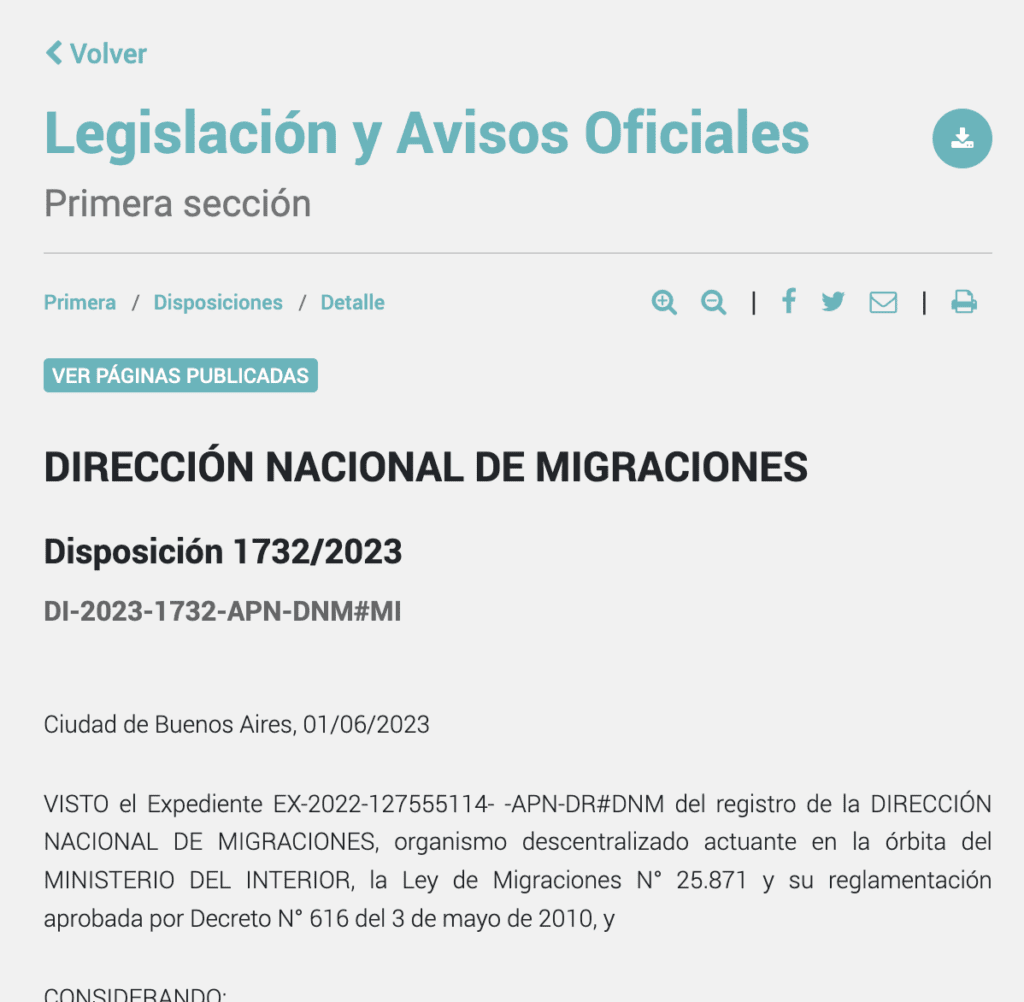 Volver

Legislación y Avisos Oficiales

Primera sección

Primera / Disposiciones / Detalle

VER PÁGINAS PUBLICADAS

DIRECCIÓN NACIONAL DE MIGRACIONES

Disposición 1732/2023

DI-2023-1732-APN-DNM#MI

Ciudad de Buenos Aires, 01/06/2023

VISTO el Expediente EX-2022-127555114- -APN-DR#DNM del registro de la DIRECCIÓN NACIONAL DE MIGRACIONES, organismo descentralizado actuante en la órbita del MINISTERIO DEL INTERIOR, la Ley de Migraciones N° 25.871 y su reglamentación aprobada por Decreto N° 616 del 3 de mayo de 2010, y

CONSIDERANDO: